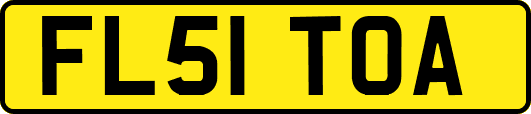 FL51 TOA